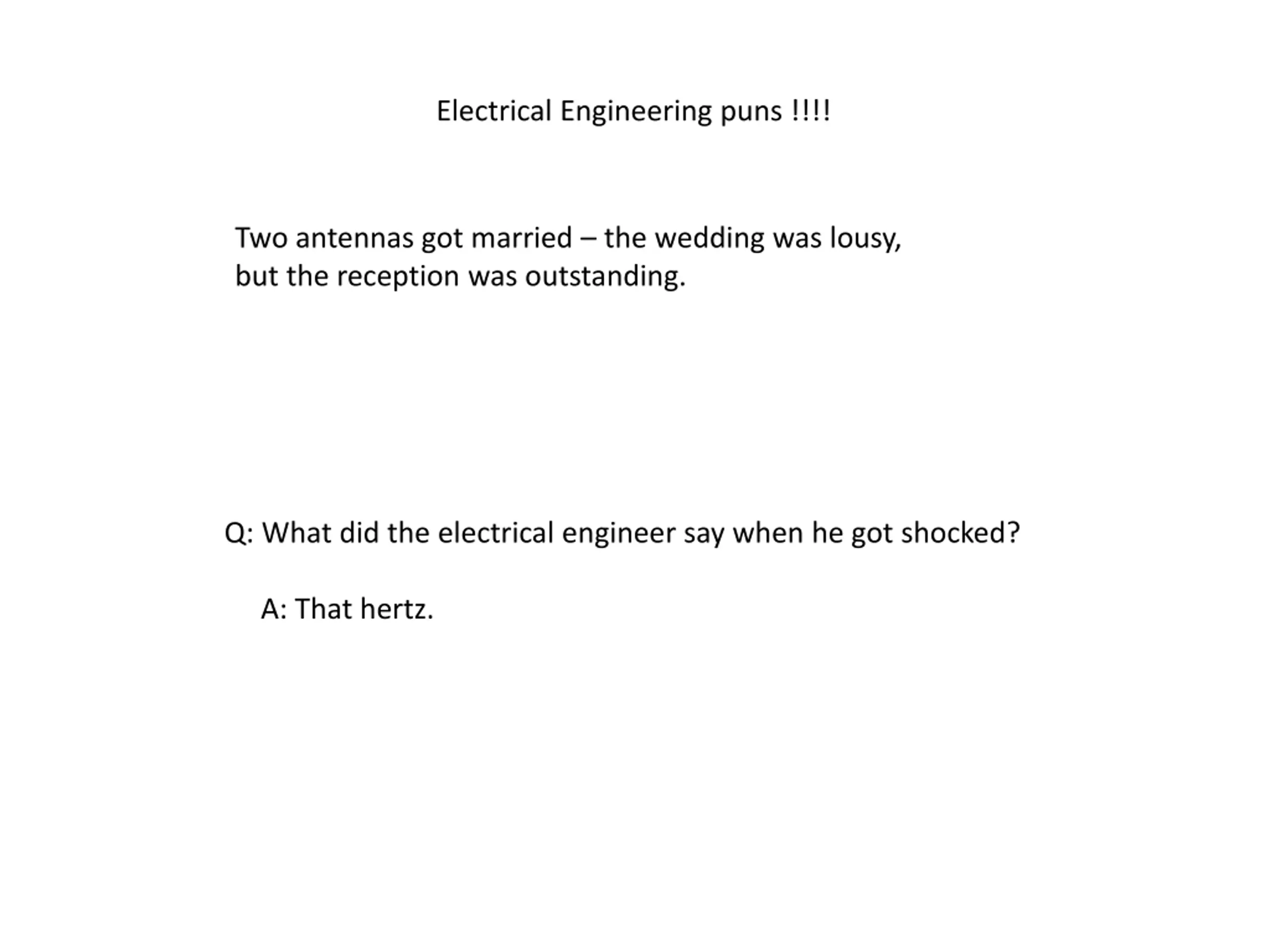 Electrical Engineering puns !!!!

Two antennas got married – the wedding was lousy, but the reception was outstanding.

Q: What did the electrical engineer say when he got shocked?

A: That hertz.